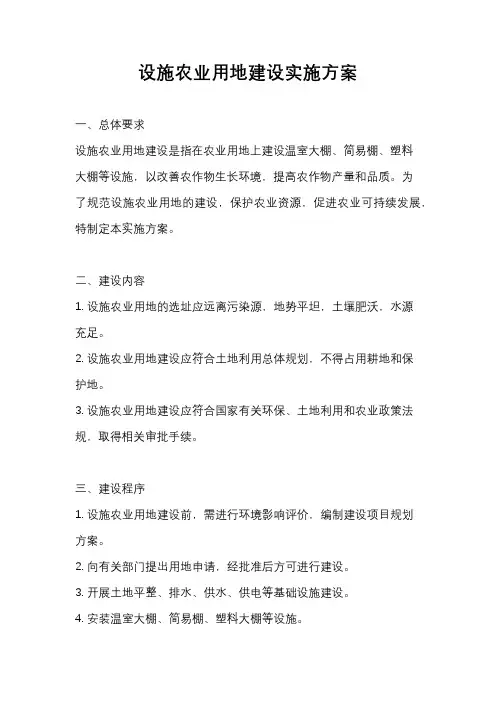 设施农业用地建设实施方案

一、总体要求

设施农业用地建设是指在农业用地上建设温室大棚、简易棚、塑料大棚等设施，以改善农作物生长环境，提高农作物产量和品质。为了规范设施农业用地的建设，保护农业资源，促进农业可持续发展，特制定本实施方案。

二、建设内容

1. 设施农业用地的选址应远离污染源，地势平坦，土壤肥沃，水源充足。

2. 设施农业用地建设应符合土地利用总体规划，不得占用耕地和保护地。

3. 设施农业用地建设应符合国家有关环保、土地利用和农业政策法规，取得相关审批手续。

三、建设程序

1. 设施农业用地建设前，需进行环境影响评价，编制建设项目规划方案。

2. 向有关部门提出用地申请，经批准后方可进行建设。

3. 开展土地平整、排水、供水、供电等基础设施建设。

4. 安装温室大棚、简易棚、塑料大棚等设施。